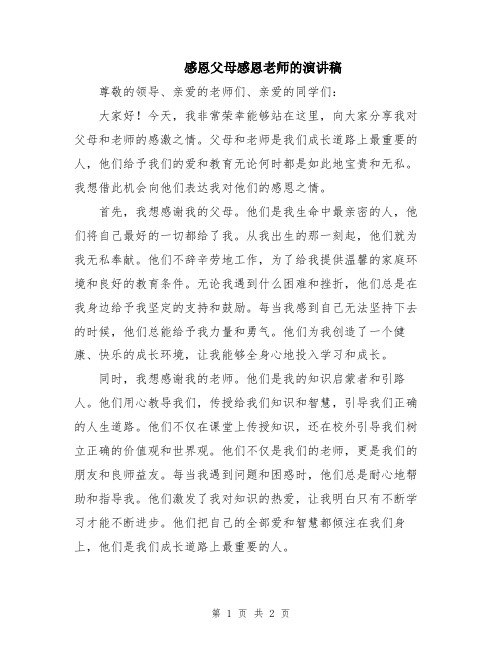 感恩父母感恩老师的演讲稿

尊敬的领导、亲爱的老师们、亲爱的同学们：

大家好！今天，我非常荣幸能够站在这里，向大家分享我对父母和老师的感激之情。父母和老师是我们成长道路上最重要的人，他们给予我们的爱和教育无论何时都是如此地宝贵和无私。我想借此机会向他们表达我对他们的感恩之情。

首先，我想感谢我的父母。他们是我生命中最亲密的人，他们将自己最好的一切都给了我。从我出生的那一刻起，他们就为我无私奉献。他们不辞辛劳地工作，为了给我提供温馨的家庭环境和良好的教育条件。无论我遇到什么困难和挫折，他们总是在我身边给予我坚定的支持和鼓励。每当我感到自己无法坚持下去的时候，他们总能给予我力量和勇气。他们为我创造了一个健康、快乐的成长环境，让我能够全身心地投入学习和成长。

同时，我想感谢我的老师。他们是我的知识启蒙者和引路人。他们用心教导我们，传授给我们知识和智慧，引导我们正确的人生道路。他们不仅在课堂上传授知识，还在校外引导我们树立正确的价值观和世界观。他们不仅是我们的老师，更是我们的朋友和良师益友。每当我遇到问题和困惑时，他们总是耐心地帮助和指导我。他们激发了我对知识的热爱，让我明白只有不断学习才能不断进步。他们把自己的全部爱和智慧都倾注在我们身上，他们是我们成长道路上最重要的人。

第 1 页 共 2 页